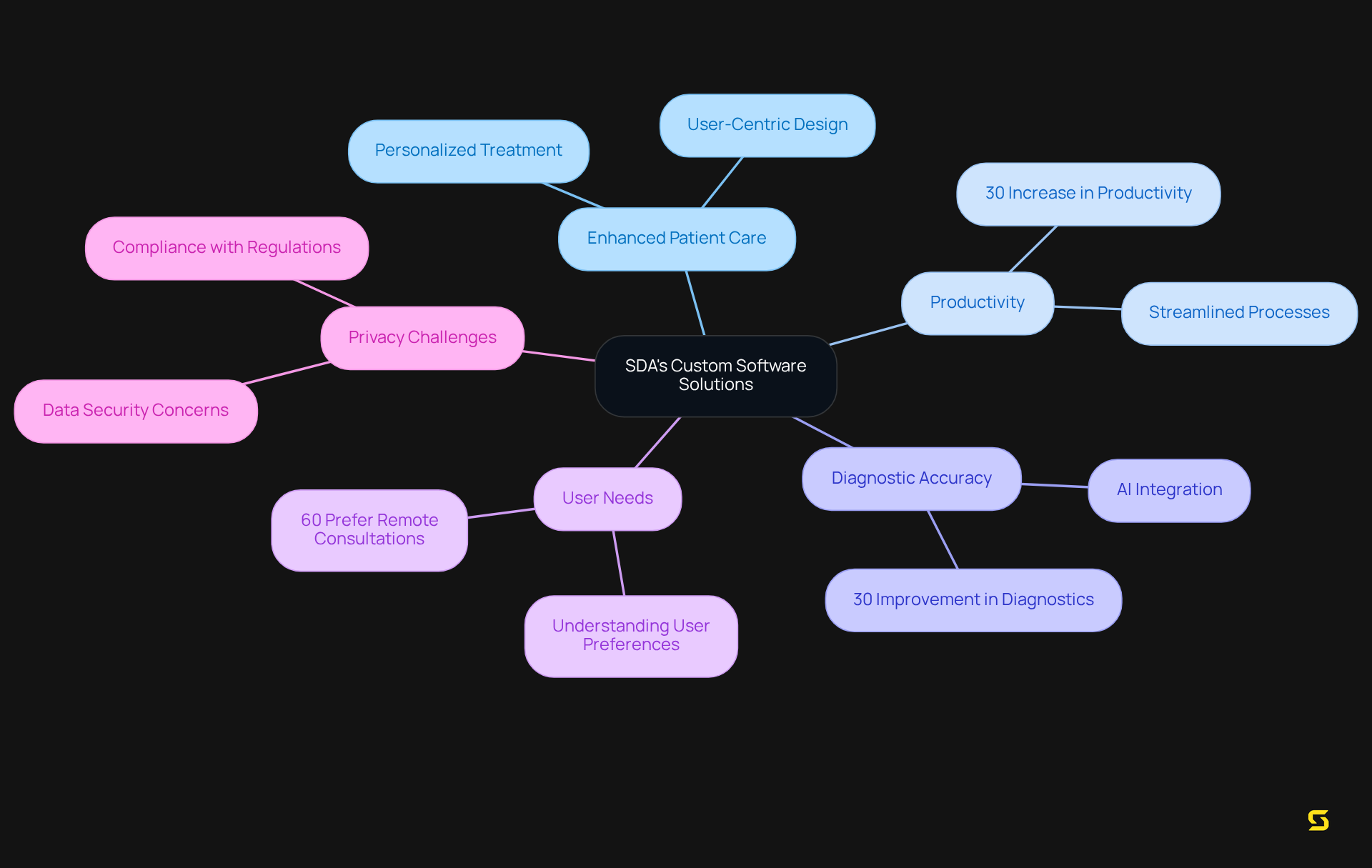 SDA's Custom Software Solutions

Enhanced Patient Care

Personalized Treatment

User-Centric Design

Productivity

30 Increase in Productivity

Streamlined Processes

Diagnostic Accuracy

AI Integration

30 Improvement in Diagnostics

User Needs

60 Prefer Remote Consultations

Understanding User Preferences

Privacy Challenges

Compliance with Regulations

Data Security Concerns